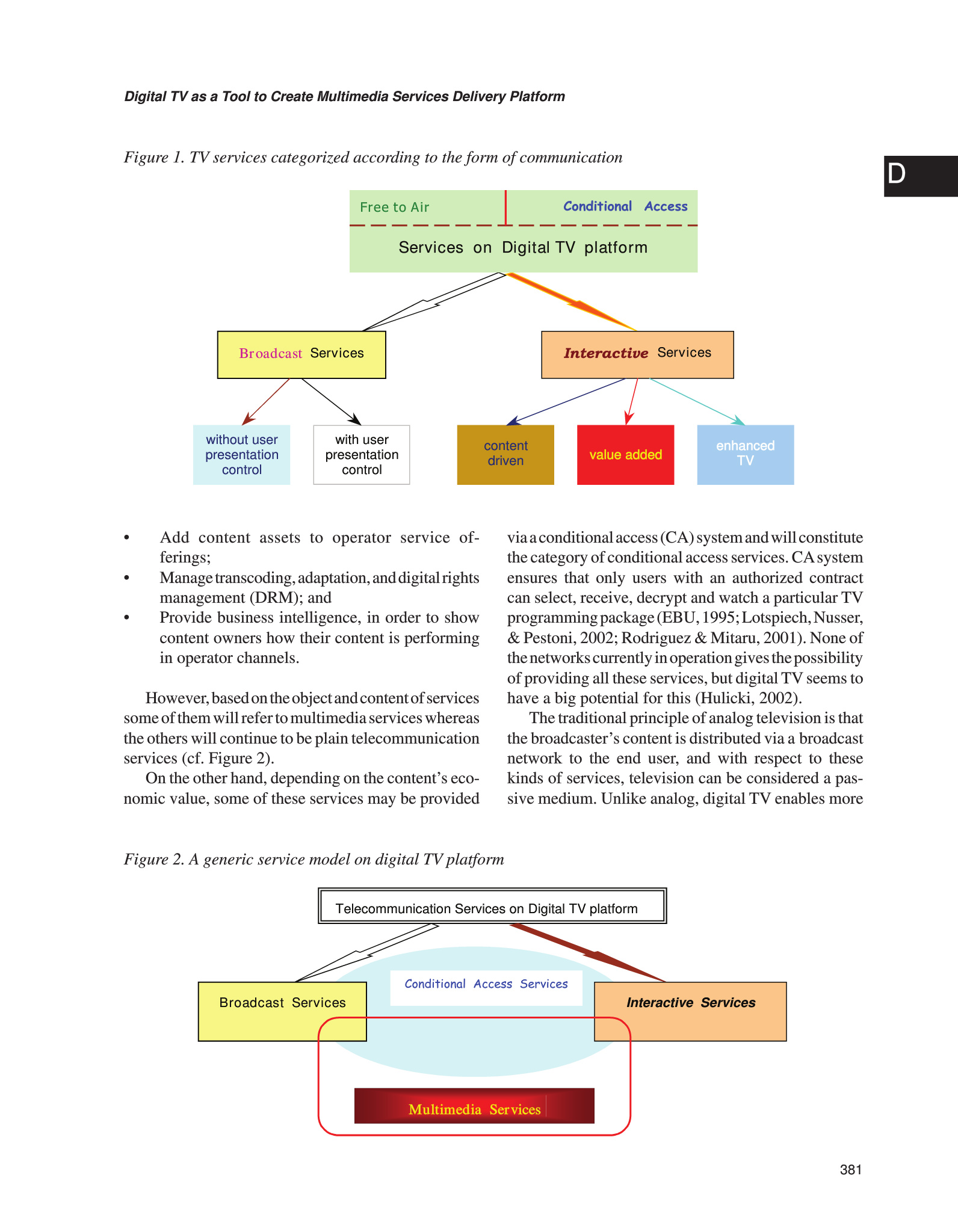 Digital TV as a Tool to Create Multimedia Services Delivery Platform

D

Figure 1. TV services categorized according to the form of communication

Free to Air

Conditional Access

Services on Digital TV platform

Broadcast Services

Interactive Services

without user presentation control

with user presentation control

content driven

value added

enhanced TV

• Add content assets to operator service offerings;
• Manage transcoding, adaptation, and digital rights management (DRM); and
• Provide business intelligence, in order to show content owners how their content is performing in operator channels.

However, based on the object and content of services some of them will refer to multimedia services whereas the others will continue to be plain telecommunication services (cf. Figure 2).

On the other hand, depending on the content's economic value, some of these services may be provided via a conditional access (CA) system and will constitute the category of conditional access services. CA system ensures that only users with an authorized contract can select, receive, decrypt and watch a particular TV programming package (EBU, 1995; Lotspiech, Nusser, & Pestoni, 2002; Rodriguez & Mitaru, 2001). None of the networks currently in operation gives the possibility of providing all these services, but digital TV seems to have a big potential for this (Hulicki, 2002).

The traditional principle of analog television is that the broadcaster's content is distributed via a broadcast network to the end user, and with respect to these kinds of services, television can be considered a passive medium. Unlike analog, digital TV enables more

Figure 2. A generic service model on digital TV platform

Telecommunication Services on Digital TV platform

Conditional Access Services

Broadcast Services

Interactive Services

Multimedia Services

381